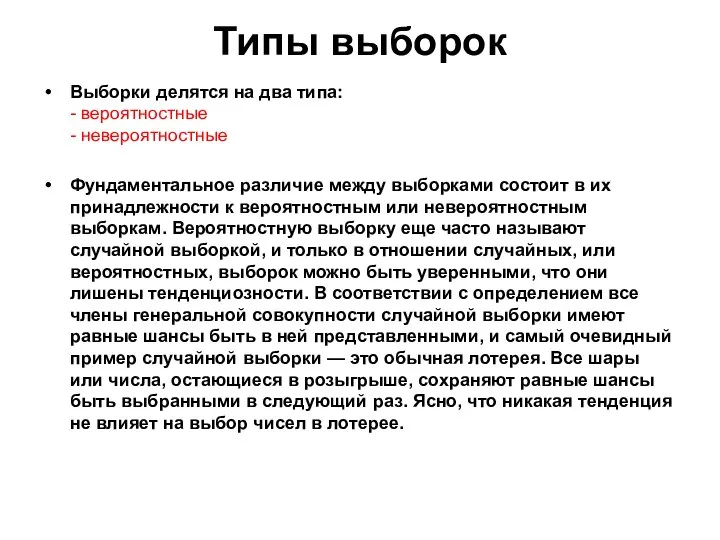 Типы выборок

• Выборки делятся на два типа:
- вероятностные
- невероятностные

• Фундаментальное различие между выборками состоит в их принадлежности к вероятностным или невероятностным выборкам. Вероятностную выборку еще часто называют случайной выборкой, и только в отношении случайных, или вероятностных, выборок можно быть уверенными, что они лишены тенденциозности. В соответствии с определением все члены генеральной совокупности случайной выборки имеют равные шансы быть в ней представленными, и самый очевидный пример случайной выборки — это обычная лотерея. Все шары или числа, остающиеся в розыгрыше, сохраняют равные шансы быть выбранными в следующий раз. Ясно, что никакая тенденция не влияет на выбор чисел в лотерее.